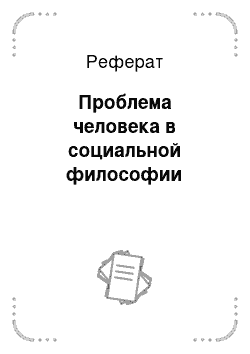 Реферат

Проблема человека в социальной философии